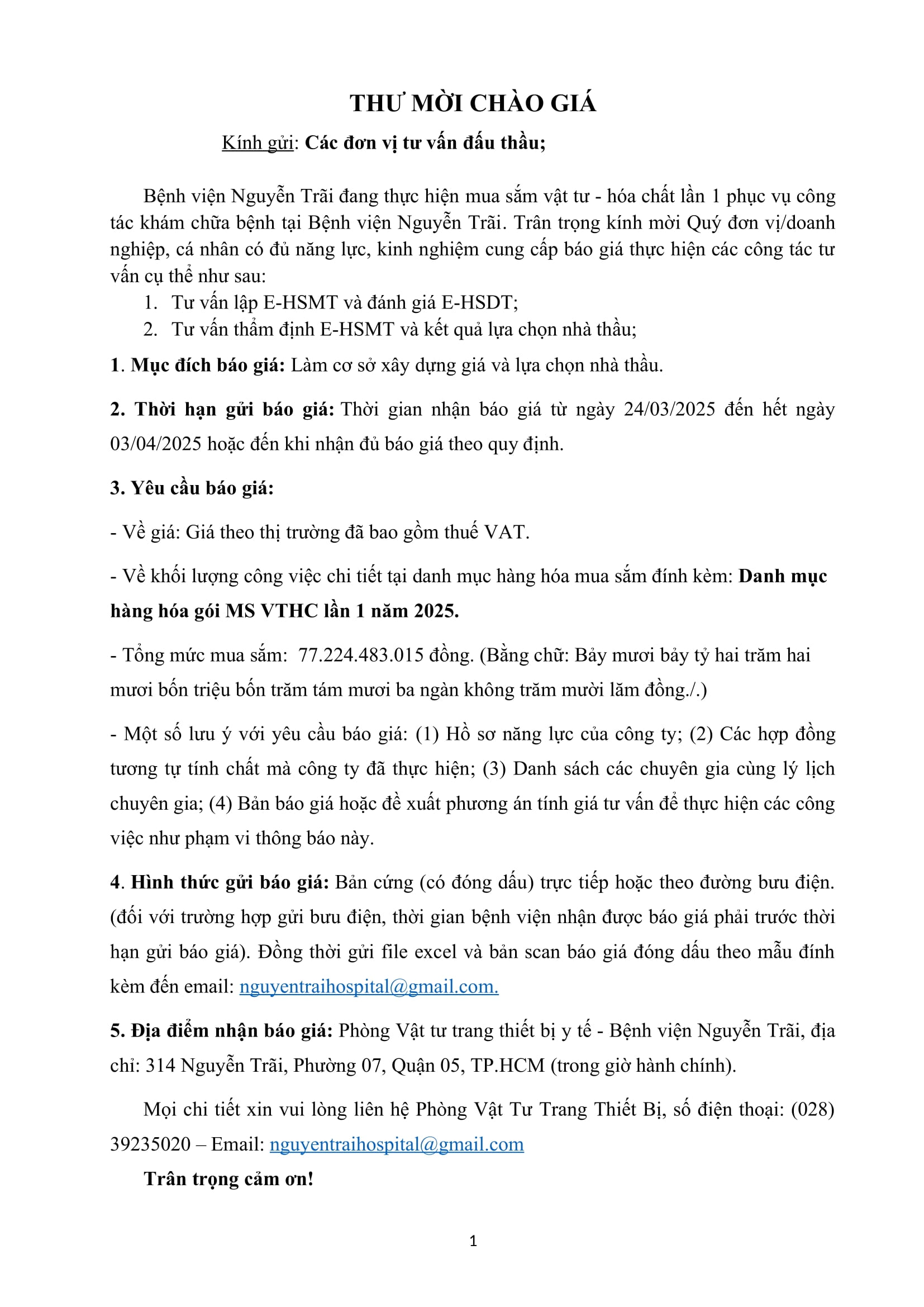 THƯ MỜI CHÀO GIÁ

Kính gửi: Các đơn vị tư vấn đấu thầu;

Bệnh viện Nguyễn Trãi đang thực hiện mua sắm vật tư - hóa chất lần 1 phục vụ công tác khám chữa bệnh tại Bệnh viện Nguyễn Trãi. Trân trọng kính mời Quý đơn vị/doanh nghiệp, cá nhân có đủ năng lực, kinh nghiệm cung cấp báo giá thực hiện các công tác tư vấn cụ thể như sau:
1. Tư vấn lập E-HSMT và đánh giá E-HSDT;
2. Tư vấn thẩm định E-HSMT và kết quả lựa chọn nhà thầu;

1. Mục đích báo giá: Làm cơ sở xây dựng giá và lựa chọn nhà thầu.

2. Thời hạn gửi báo giá: Thời gian nhận báo giá từ ngày 24/03/2025 đến hết ngày 03/04/2025 hoặc đến khi nhận đủ báo giá theo quy định.

3. Yêu cầu báo giá:

- Về giá: Giá theo thị trường đã bao gồm thuế VAT.

- Về khối lượng công việc chi tiết tại danh mục hàng hóa mua sắm đính kèm: Danh mục hàng hóa gói MS VTHC lần 1 năm 2025.

- Tổng mức mua sắm: 77.224.483.015 đồng. (Bằng chữ: Bảy mươi bảy tỷ hai trăm hai mươi bốn triệu bốn trăm tám mươi ba ngàn không trăm mười lăm đồng./.)

- Một số lưu ý với yêu cầu báo giá: (1) Hồ sơ năng lực của công ty; (2) Các hợp đồng tương tự tính chất mà công ty đã thực hiện; (3) Danh sách các chuyên gia cùng lý lịch chuyên gia; (4) Bản báo giá hoặc đề xuất phương án tính giá tư vấn để thực hiện các công việc như phạm vi thông báo này.

4. Hình thức gửi báo giá: Bản cứng (có đóng dấu) trực tiếp hoặc theo đường bưu điện. (đối với trường hợp gửi bưu điện, thời gian bệnh viện nhận được báo giá phải trước thời hạn gửi báo giá). Đồng thời gửi file excel và bản scan báo giá đóng dấu theo mẫu đính kèm đến email: nguyentraihospital@gmail.com.

5. Địa điểm nhận báo giá: Phòng Vật tư trang thiết bị y tế - Bệnh viện Nguyễn Trãi, địa chỉ: 314 Nguyễn Trãi, Phường 07, Quận 05, TP.HCM (trong giờ hành chính).

Mọi chi tiết xin vui lòng liên hệ Phòng Vật Tư Trang Thiết Bị, số điện thoại: (028) 39235020 – Email: nguyentraihospital@gmail.com

Trân trọng cảm ơn!

1